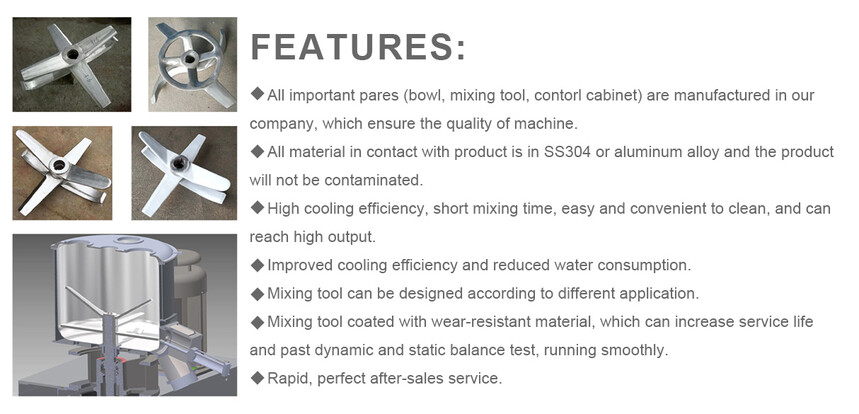 FEATURES:

◆All important pares (bowl, mixing tool, contorl cabinet) are manufactured in our company, which ensure the quality of machine.

◆All material in contact with product is in SS304 or aluminum alloy and the product will not be contaminated.

◆High cooling efficiency, short mixing time, easy and convenient to clean, and can reach high output.

◆Improved cooling efficiency and reduced water consumption.

◆Mixing tool can be designed according to different application.

◆Mixing tool coated with wear-resistant material, which can increase service life and past dynamic and static balance test, running smoothly.

◆Rapid, perfect after-sales service.